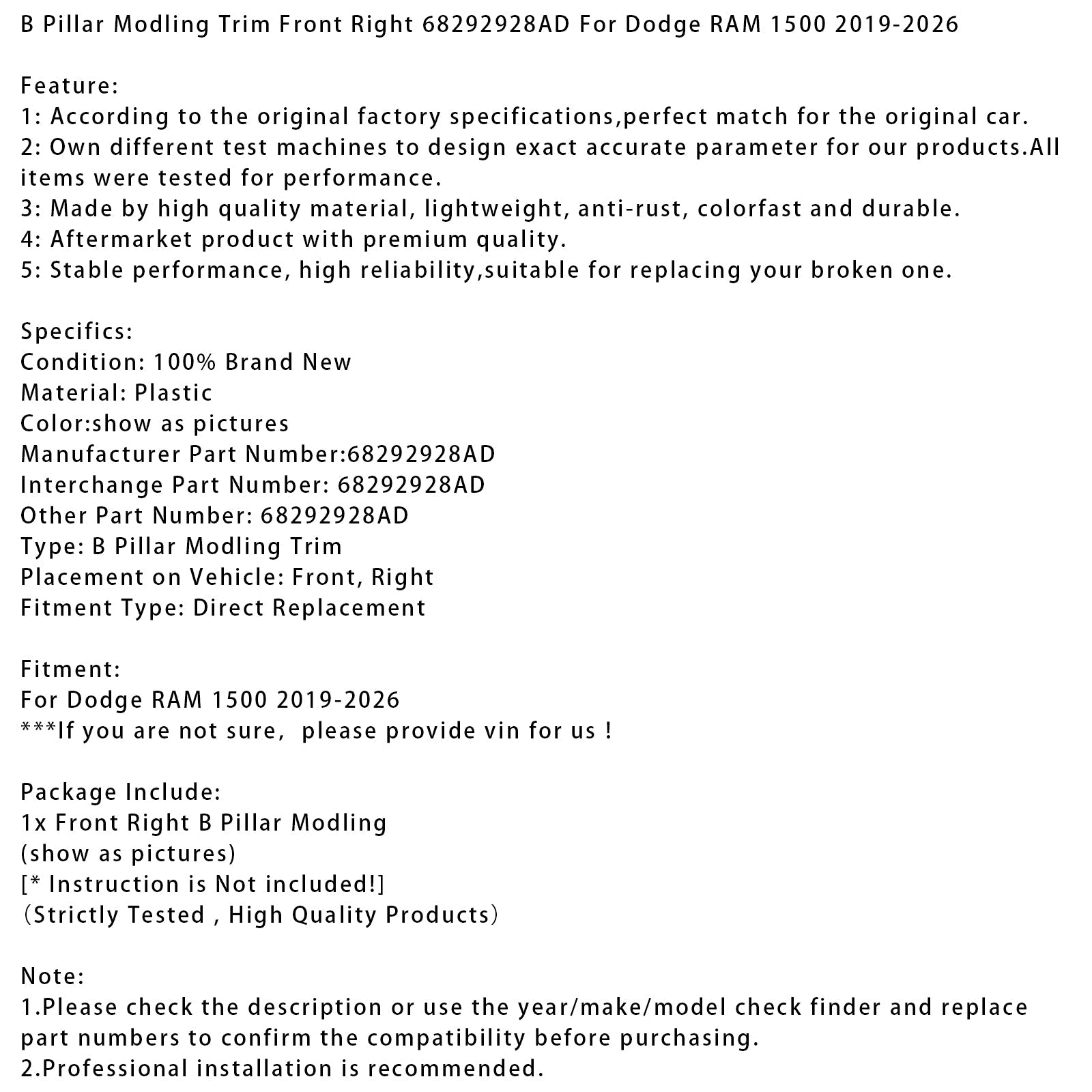 B Pillar Modling Trim Front Right 68292928AD For Dodge RAM 1500 2019-2026

Feature:
1: According to the original factory specifications,perfect match for the original car.
2: Own different test machines to design exact accurate parameter for our products.All items were tested for performance.
3: Made by high quality material, lightweight, anti-rust, colorfast and durable.
4: Aftermarket product with premium quality.
5: Stable performance, high reliability,suitable for replacing your broken one.

Specifics:
Condition: 100% Brand New
Material: Plastic
Color:show as pictures
Manufacturer Part Number:68292928AD
Interchange Part Number: 68292928AD
Other Part Number: 68292928AD
Type: B Pillar Modling Trim
Placement on Vehicle: Front, Right
Fitment Type: Direct Replacement

Fitment:
For Dodge RAM 1500 2019-2026
***If you are not sure, please provide vin for us !

Package Include:
1x Front Right B Pillar Modling
(show as pictures)
[* Instruction is Not included!]
（Strictly Tested , High Quality Products）

Note:
1.Please check the description or use the year/make/model check finder and replace part numbers to confirm the compatibility before purchasing.
2.Professional installation is recommended.